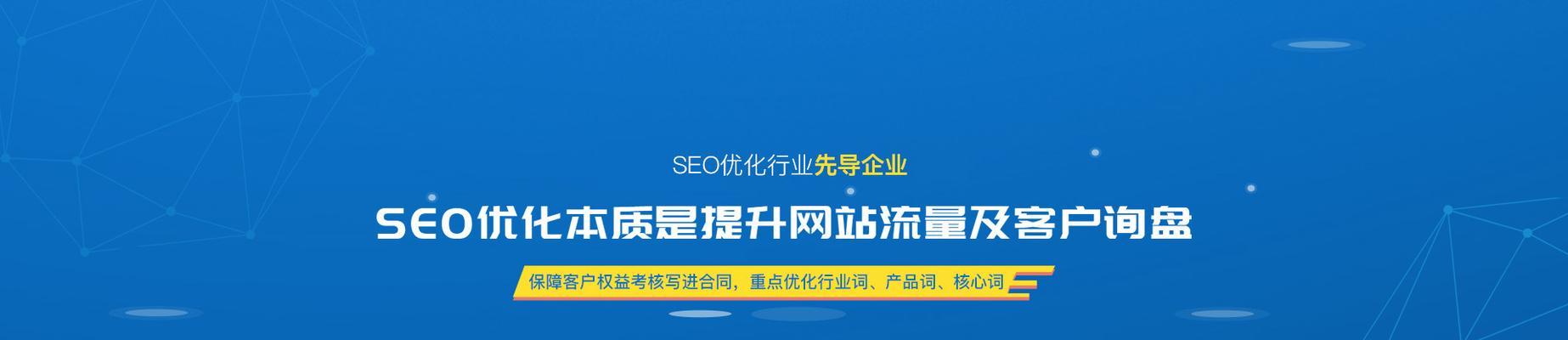 SEO优化行业先导企业

SEO优化本质是提升网站流量及客户询盘

保障客户权益考核写进合同，重点优化行业词、产品词、核心词